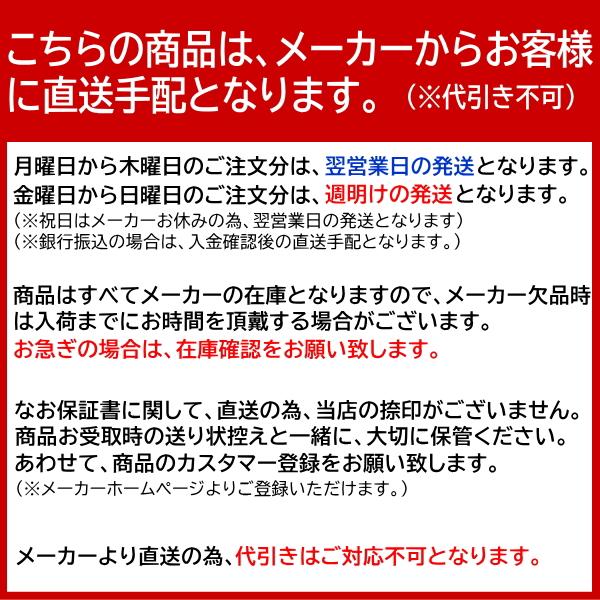 こちらの商品は、メーカーからお客様に直送手配となります。（※代引き不可）

月曜日から木曜日のご注文分は、翌営業日の発送となります。
金曜日から日曜日のご注文分は、週明けの発送となります。
（※祝日はメーカーお休みの為、翌営業日の発送となります）
（※銀行振込の場合は、入金確認後の直送手配となります。）

商品はすべてメーカーの在庫となりますので、メーカー欠品時は入荷までにお時間を頂戴する場合がございます。
お急ぎの場合は、在庫確認をお願い致します。

なお保証書に関して、直送の為、当店の捺印がございません。
商品お受取時の送り状控えと一緒に、大切に保管ください。
あわせて、商品のカスタマー登録をお願い致します。
（※メーカーホームページよりご登録いただけます。）

メーカーより直送の為、代引きはご対応不可となります。